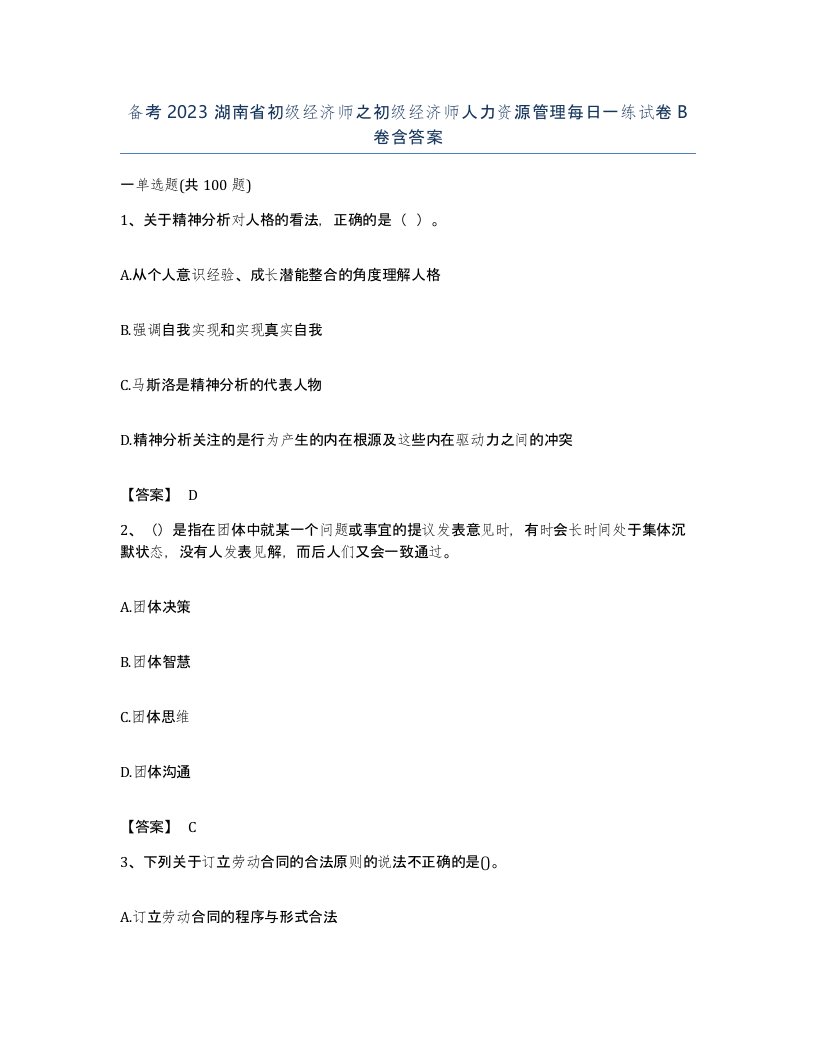 备考 2023 湖南省初级经济师之初级经济师人力资源管理每日一练试卷 B 卷含答案

一单选题(共 100 题)

1、关于精神分析对人格的看法，正确的是（ ）。

A.从个人意识经验、成长潜能整合的角度理解人格

B.强调自我实现和实现真实自我

C.马斯洛是精神分析的代表人物

D.精神分析关注的是行为产生的内在根源及这些内在驱动力之间的冲突

【答案】 D

2、（）是指在团体中就某一个问题或事宜的提议发表意见时，有时会长时间处于集体沉默状态，没有人发表见解，而后人们又会一致通过。

A.团体决策

B.团体智慧

C.团体思维

D.团体沟通

【答案】 C

3、下列关于订立劳动合同的合法原则的说法不正确的是()。

A.订立劳动合同的程序与形式合法